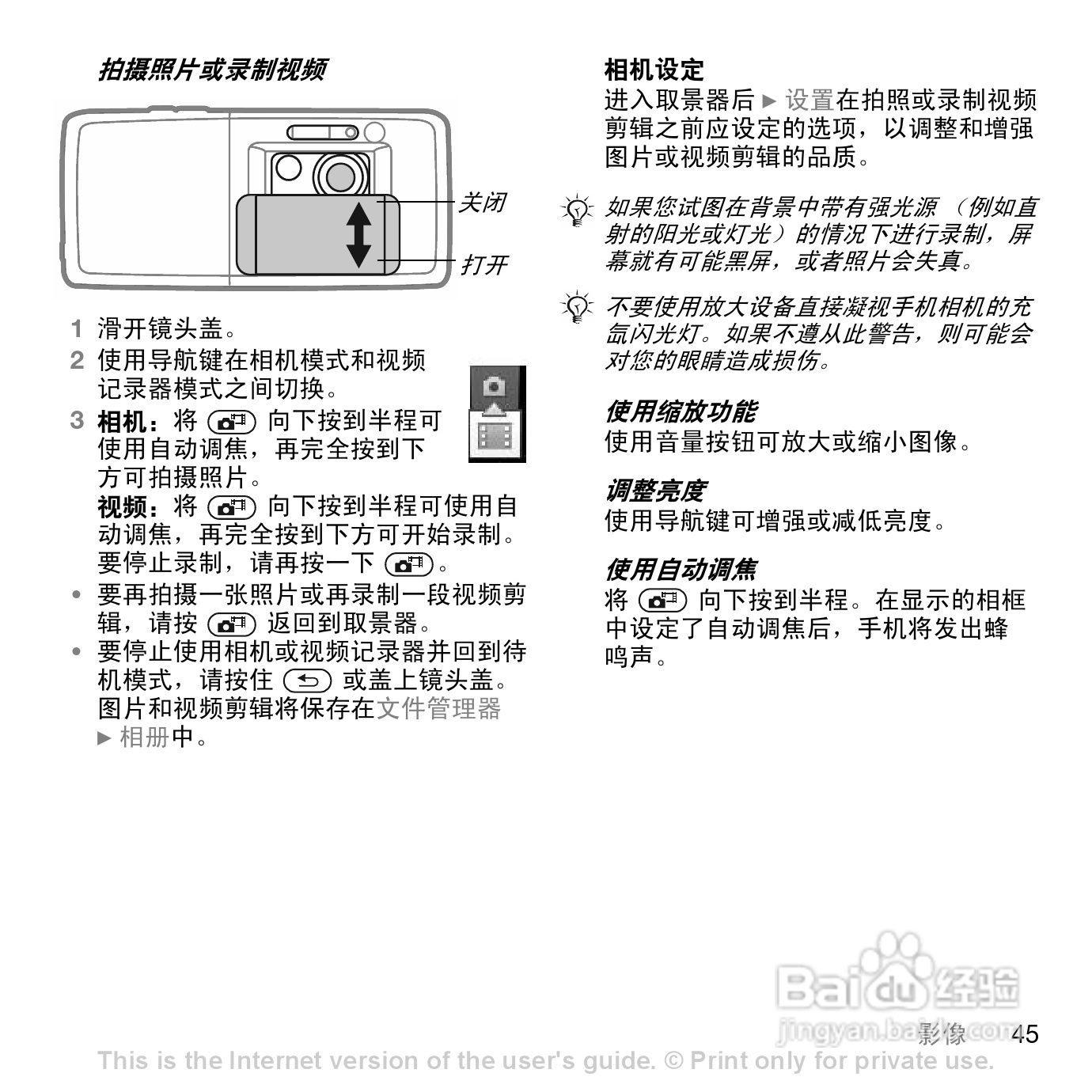 拍摄照片或录制视频

关闭

打开

1 滑开镜头盖。

2 使用导航键在相机模式和视频记录器模式之间切换。

3 相机：将 向下按到半程可使用自动调焦，再完全按到下方可拍摄照片。

视频：将 向下按到半程可使用自动调焦，再完全按到下方可开始录制。要停止录制，请再按一下 。

• 要再拍摄一张照片或再录制一段视频剪辑，请按 返回到取景器。

• 要停止使用相机或视频记录器并回到待机模式，请按住 或盖上镜头盖。图片和视频剪辑将保存在文件管理器 ► 相册中。

相机设定

进入取景器后 ► 设置在拍照或录制视频剪辑之前应设定的选项，以调整和增强图片或视频剪辑的品质。

如果您试图在背景中带有强光源（例如直射的阳光或灯光）的情况下进行录制，屏幕就有可能黑屏，或者照片会失真。

不要使用放大设备直接凝视手机相机的充氙闪光灯。如果不遵从此警告，则可能会对您的眼睛造成损伤。

使用缩放功能

使用音量按钮可放大或缩小图像。

调整亮度

使用导航键可增强或减低亮度。

使用自动调焦

将 向下按到半程。在显示的相框中设定了自动调焦后，手机将发出蜂鸣声。

Baidu经验
jingyan.baidu.com

影像 45

This is the Internet version of the user's guide. © Print only for private use.